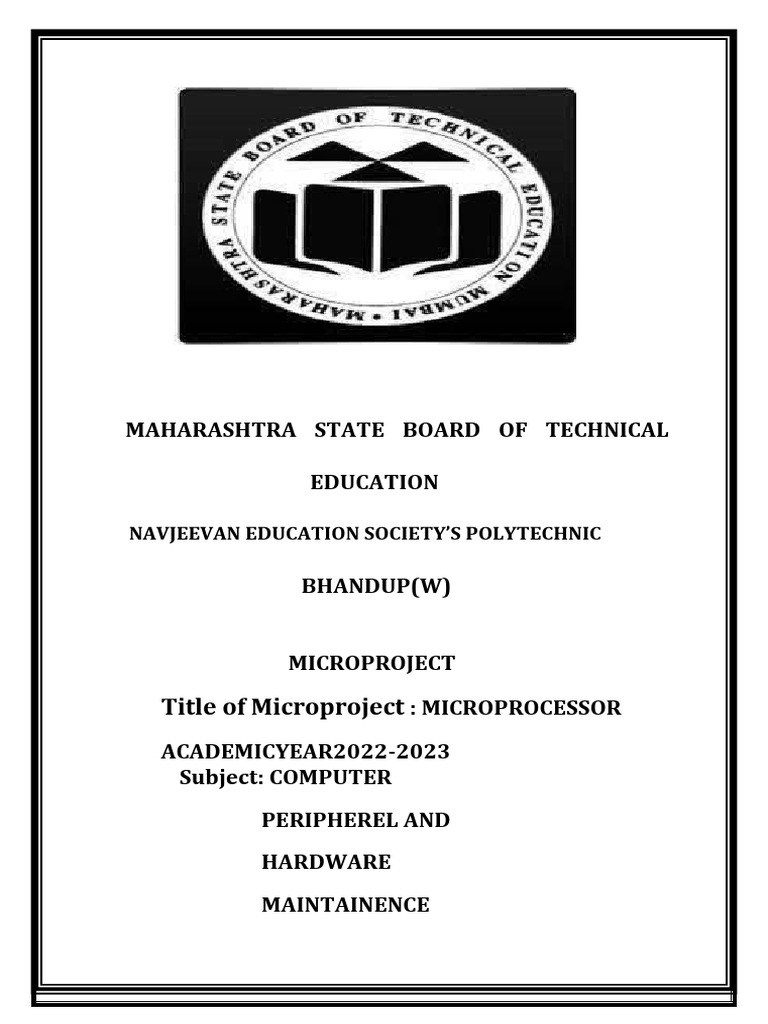 MAHARASHTRA STATE BOARD OF TECHNICAL EDUCATION MUMBAI

MAHARASHTRA STATE BOARD OF TECHNICAL EDUCATION

NAVJEEVAN EDUCATION SOCIETY'S POLYTECHNIC

BHANDUP(W)

MICROPROJECT

Title of Microproject : MICROPROCESSOR

ACADEMICYEAR2022-2023
Subject: COMPUTER

PERIPHEREL AND

HARDWARE

MAINTAINENCE